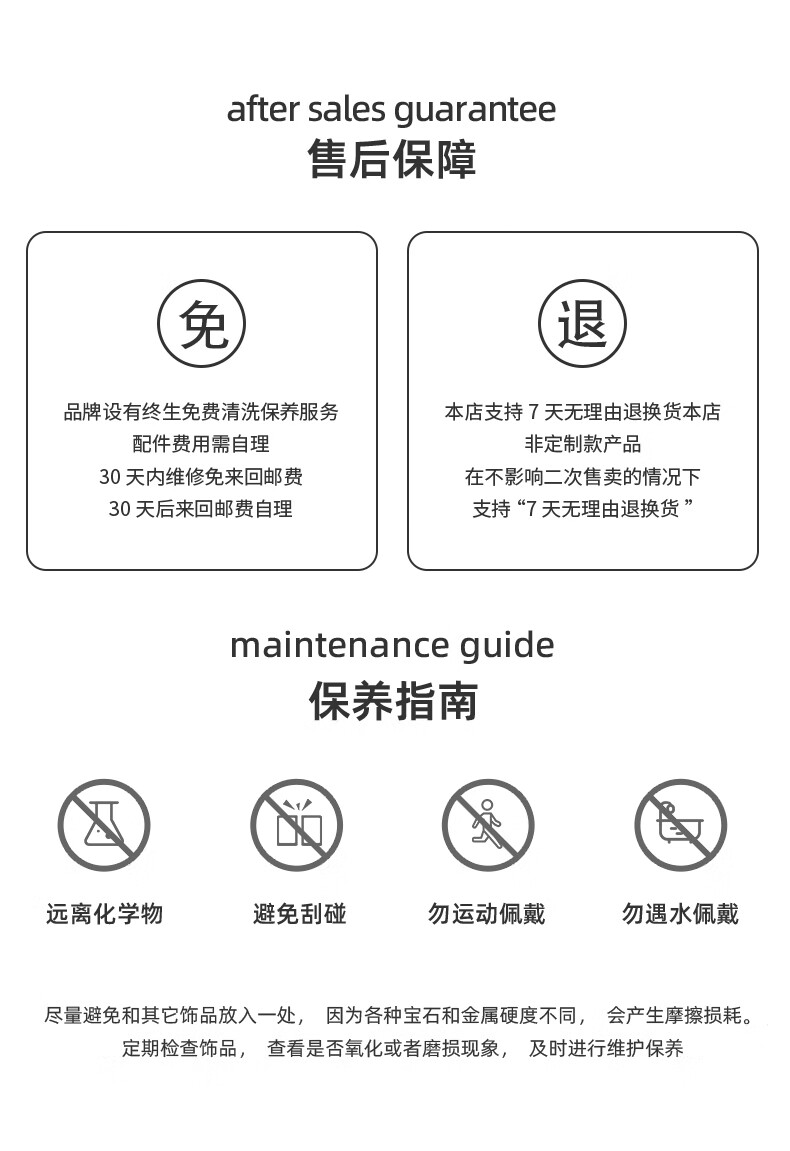 after sales guarantee
售后保障

免

品牌设有终生免费清洗保养服务
配件费用需自理
30天内维修免来回邮费
30天后来回邮费自理

退

本店支持7天无理由退换货本店
非定制款产品
在不影响二次售卖的情况下
支持“7天无理由退换货”

maintenance guide
保养指南

远离化学物

避免刮碰

勿运动佩戴

勿遇水佩戴

尽量避免和其它饰品放入一处， 因为各种宝石和金属硬度不同， 会产生摩擦损耗。
定期检查饰品， 查看是否氧化或者磨损现象， 及时进行维护保养